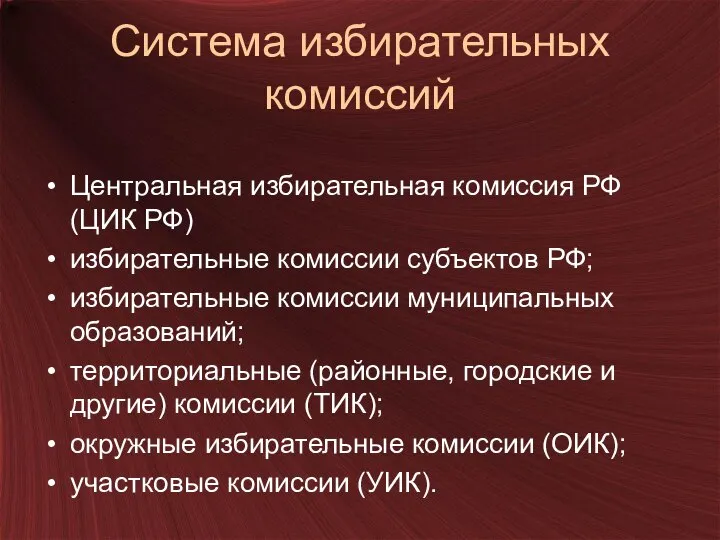 Система избирательных комиссий

• Центральная избирательная комиссия РФ (ЦИК РФ)
• избирательные комиссии субъектов РФ;
• избирательные комиссии муниципальных образований;
• территориальные (районные, городские и другие) комиссии (ТИК);
• окружные избирательные комиссии (ОИК);
• участковые комиссии (УИК).